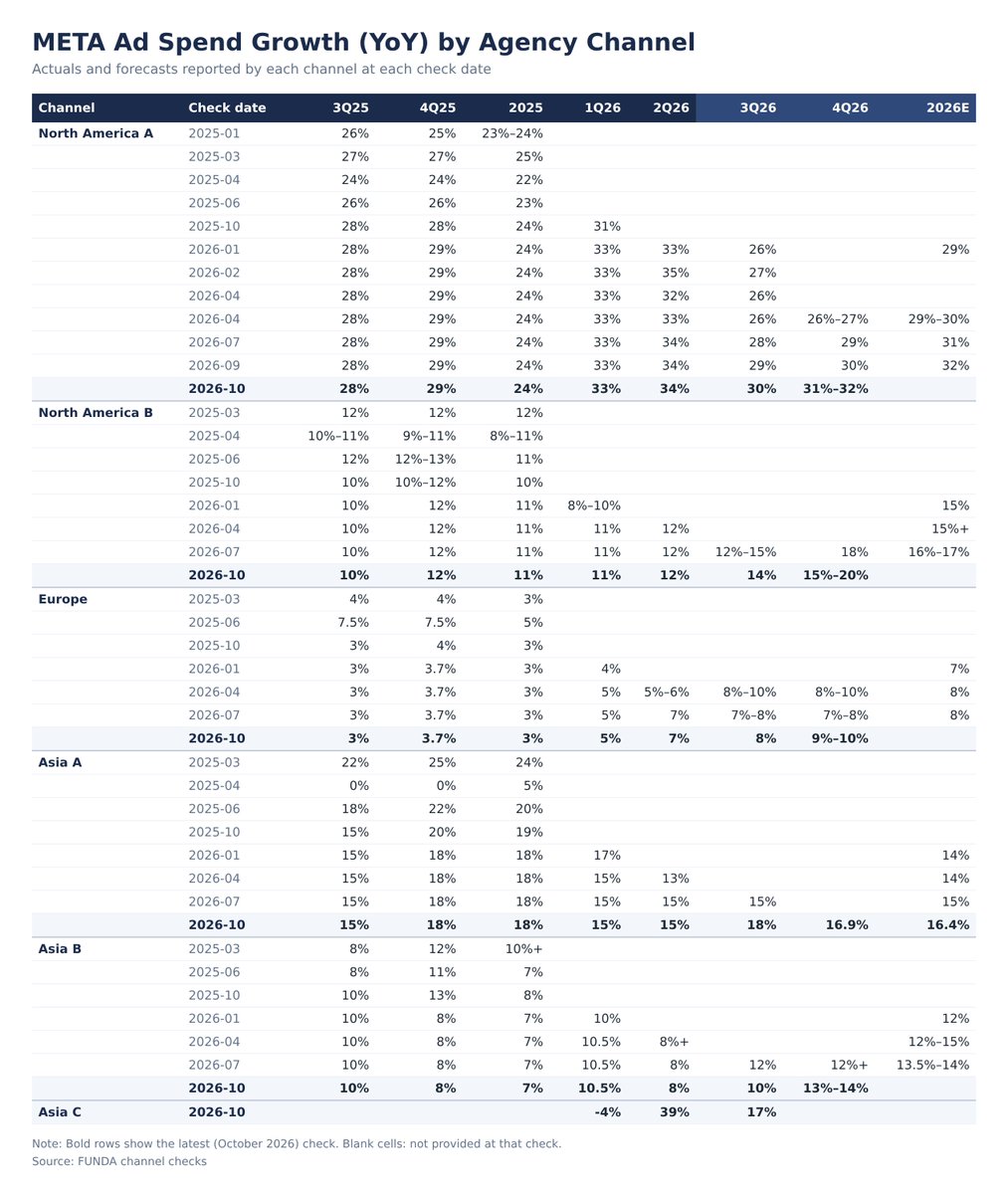 META Ad Spend Growth (YoY) by Agency Channel
Actuals and forecasts reported by each channel at each check date

| Channel | Check date | 3Q25 | 4Q25 | 2025 | 1Q26 | 2Q26 | 3Q26 | 4Q26 | 2026E |
|---|---|---|---|---|---|---|---|---|---|
| North America A | 2025-01 | 26% | 25% | 23%–24% | | | | | |
| | 2025-03 | 27% | 27% | 25% | | | | | |
| | 2025-04 | 24% | 24% | 22% | | | | | |
| | 2025-06 | 26% | 26% | 23% | | | | | |
| | 2025-10 | 28% | 28% | 24% | 31% | | | | |
| | 2026-01 | 28% | 29% | 24% | 33% | 33% | 26% | | 29% |
| | 2026-02 | 28% | 29% | 24% | 33% | 35% | 27% | | |
| | 2026-04 | 28% | 29% | 24% | 33% | 32% | 26% | | |
| | 2026-04 | 28% | 29% | 24% | 33% | 33% | 26% | 26%–27% | 29%–30% |
| | 2026-07 | 28% | 29% | 24% | 33% | 34% | 28% | 29% | 31% |
| | 2026-09 | 28% | 29% | 24% | 33% | 34% | 29% | 30% | 32% |
| | 2026-10 | 28% | 29% | 24% | 33% | 34% | 30% | 31%–32% | |
| North America B | 2025-03 | 12% | 12% | 12% | | | | | |
| | 2025-04 | 10%–11% | 9%–11% | 8%–11% | | | | | |
| | 2025-06 | 12% | 12%–13% | 11% | | | | | |
| | 2025-10 | 10% | 10%–12% | 10% | | | | | |
| | 2026-01 | 10% | 12% | 11% | 8%–10% | | | | 15% |
| | 2026-04 | 10% | 12% | 11% | 11% | 12% | | | 15%+ |
| | 2026-07 | 10% | 12% | 11% | 11% | 12% | 12%–15% | 18% | 16%–17% |
| | 2026-10 | 10% | 12% | 11% | 11% | 12% | 14% | 15%–20% | |
| Europe | 2025-03 | 4% | 4% | 3% | | | | | |
| | 2025-06 | 7.5% | 7.5% | 5% | | | | | |
| | 2025-10 | 3% | 4% | 3% | | | | | |
| | 2026-01 | 3% | 3.7% | 3% | 4% | | | | 7% |
| | 2026-04 | 3% | 3.7% | 3% | 5% | 5%–6% | 8%–10% | 8%–10% | 8% |
| | 2026-07 | 3% | 3.7% | 3% | 5% | 7% | 7%–8% | 7%–8% | 8% |
| | 2026-10 | 3% | 3.7% | 3% | 5% | 7% | 8% | 9%–10% | |
| Asia A | 2025-03 | 22% | 25% | 24% | | | | | |
| | 2025-04 | 0% | 0% | 5% | | | | | |
| | 2025-06 | 18% | 22% | 20% | | | | | |
| | 2025-10 | 15% | 20% | 19% | | | | | |
| | 2026-01 | 15% | 18% | 18% | 17% | | | | 14% |
| | 2026-04 | 15% | 18% | 18% | 15% | 13% | | | 14% |
| | 2026-07 | 15% | 18% | 18% | 15% | 15% | 15% | | 15% |
| | 2026-10 | 15% | 18% | 18% | 15% | 15% | 18% | 16.9% | 16.4% |
| Asia B | 2025-03 | 8% | 12% | 10%+ | | | | | |
| | 2025-06 | 8% | 11% | 7% | | | | | |
| | 2025-10 | 10% | 13% | 8% | | | | | |
| | 2026-01 | 10% | 8% | 7% | 10% | | | | 12% |
| | 2026-04 | 10% | 8% | 7% | 10.5% | 8%+ | | | 12%–15% |
| | 2026-07 | 10% | 8% | 7% | 10.5% | 8% | 12% | 12%+ | 13.5%–14% |
| | 2026-10 | 10% | 8% | 7% | 10.5% | 8% | 10% | 13%–14% | |
| Asia C | 2026-10 | | | | -4% | 39% | 17% | | |

Note: Bold rows show the latest (October 2026) check. Blank cells: not provided at that check.
Source: FUNDA channel checks